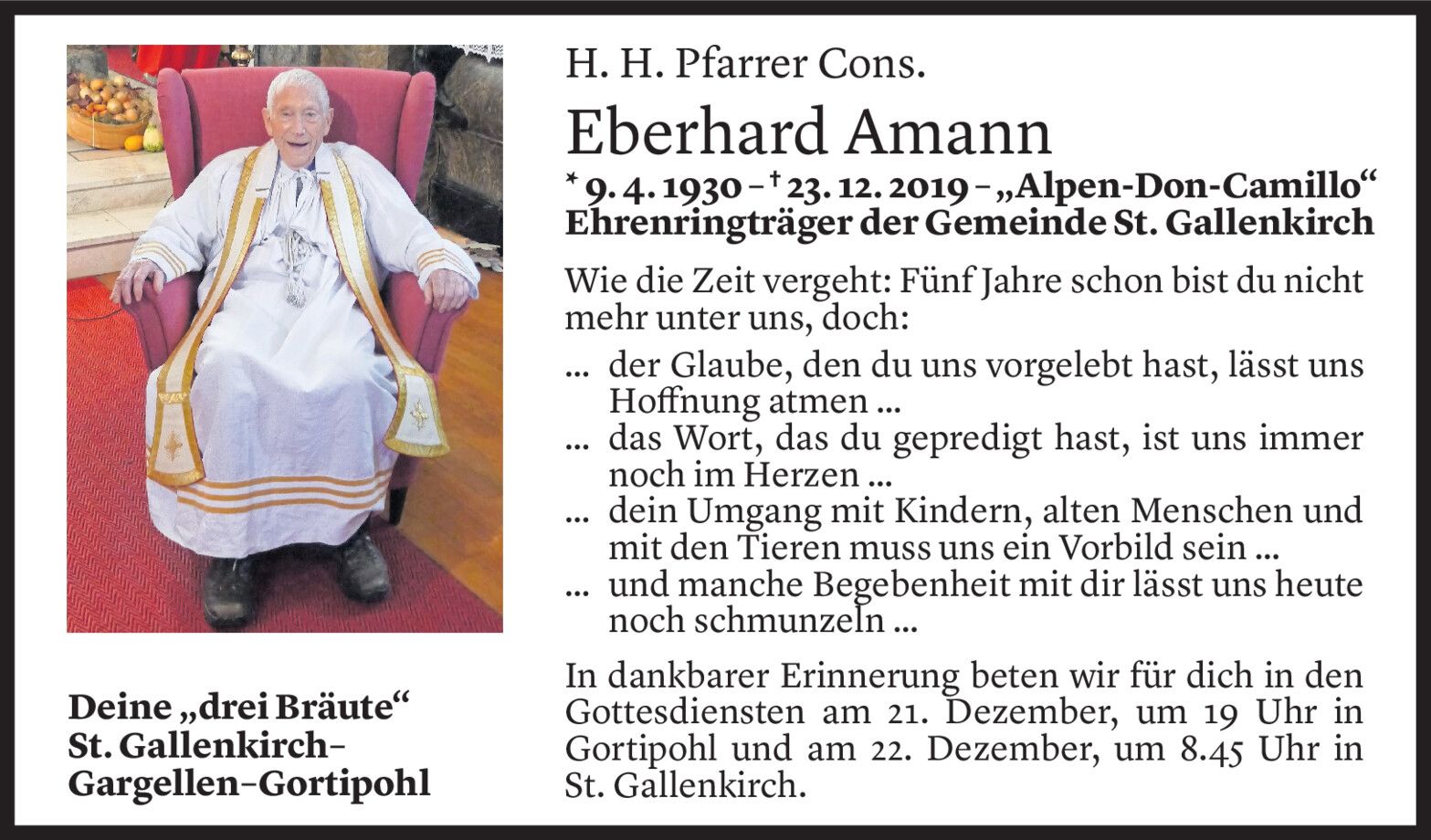 H. H. Pfarrer Cons.

Eberhard Amann

* 9. 4. 1930 – † 23. 12. 2019 – „Alpen-Don-Camillo“
Ehrenringträger der Gemeinde St. Gallenkirch

Wie die Zeit vergeht: Fünf Jahre schon bist du nicht mehr unter uns, doch:

... der Glaube, den du uns vorgelebt hast, lässt uns Hoffnung atmen ...
... das Wort, das du gepredigt hast, ist uns immer noch im Herzen ...
... dein Umgang mit Kindern, alten Menschen und mit den Tieren muss uns ein Vorbild sein ...
... und manche Begebenheit mit dir lässt uns heute noch schmunzeln ...

In dankbarer Erinnerung beten wir für dich in den Gottesdiensten am 21. Dezember, um 19 Uhr in Gortipohl und am 22. Dezember, um 8.45 Uhr in St. Gallenkirch.

Deine „drei Bräute“
St. Gallenkirch–
Gargellen–Gortipohl